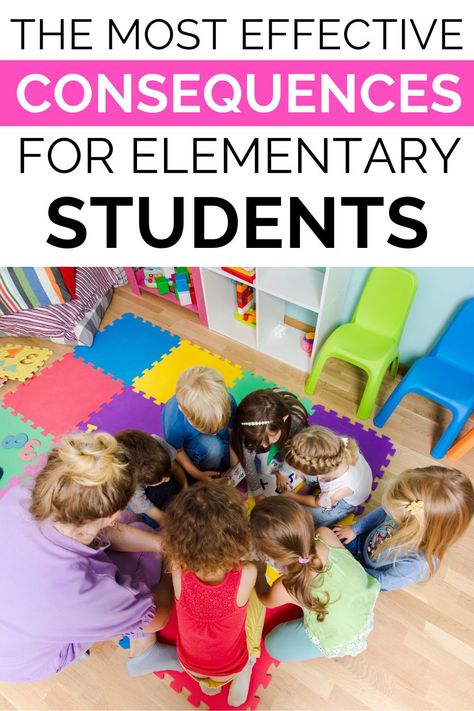 THE MOST EFFECTIVE
CONSEQUENCES
FOR ELEMENTARY
STUDENTS